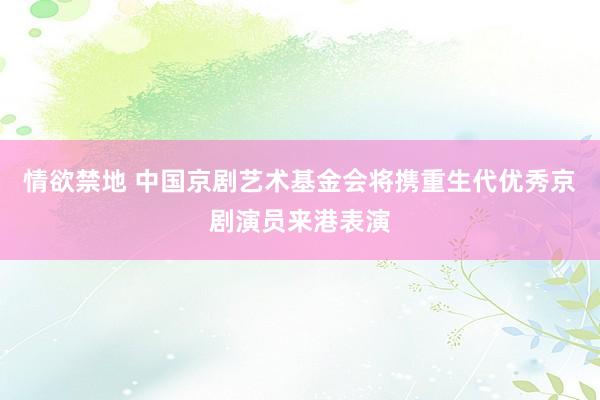 情欲禁地 中国京剧艺术基金会将携重生代优秀京剧演员来港表演